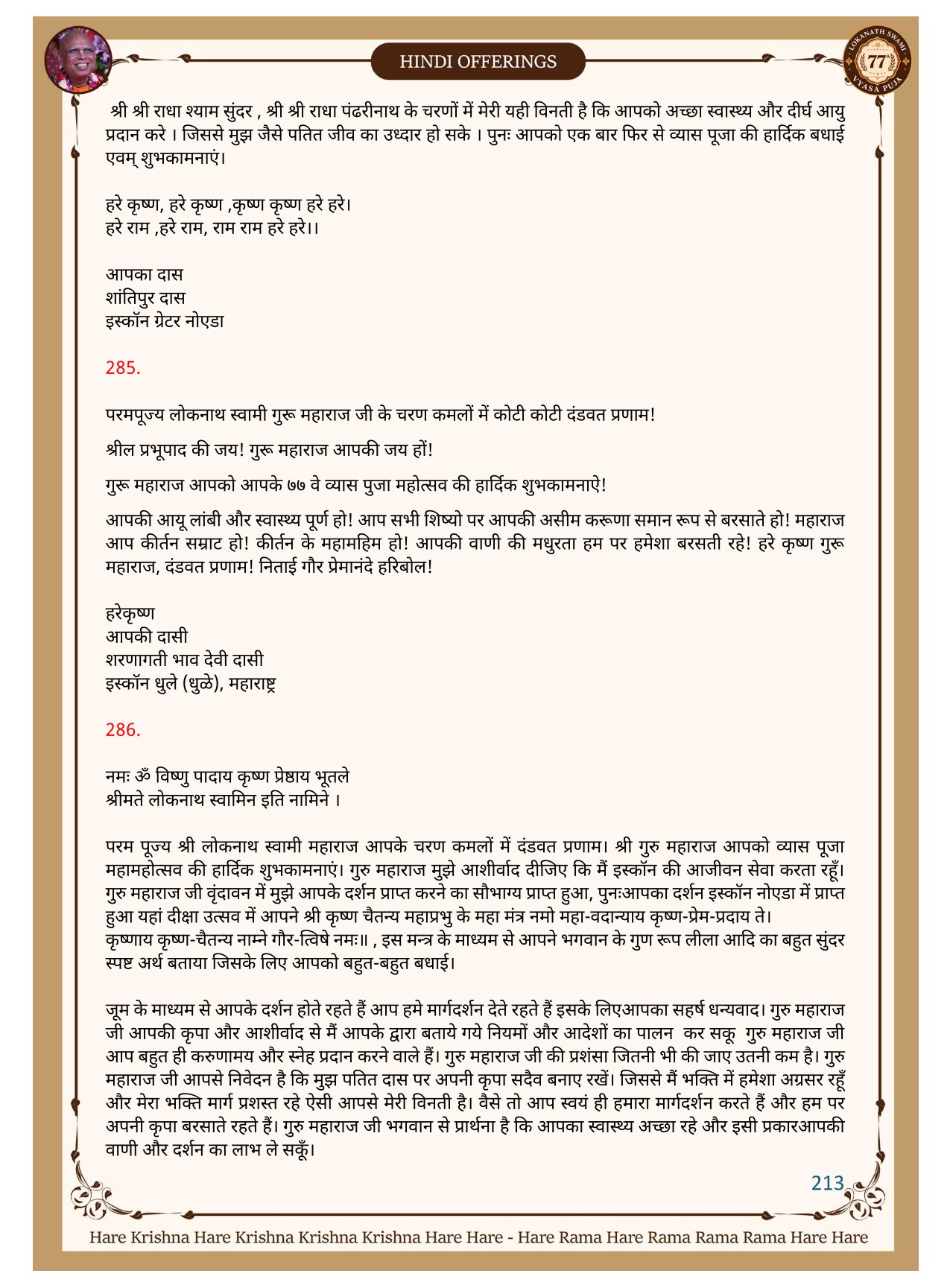 HINDI OFFERINGS

LOKANATH SWAMI 77 VYASA PUJA

श्री श्री राधा श्याम सुंदर , श्री श्री राधा पंढरीनाथ के चरणों में मेरी यही विनती है कि आपको अच्छा स्वास्थ्य और दीर्घ आयु प्रदान करे । जिससे मुझ जैसे पतित जीव का उध्दार हो सके । पुनः आपको एक बार फिर से व्यास पूजा की हार्दिक बधाई एवम् शुभकामनाएं।

हरे कृष्ण, हरे कृष्ण ,कृष्ण कृष्ण हरे हरे।
हरे राम ,हरे राम, राम राम हरे हरे।।

आपका दास
शांतिपुर दास
इस्कॉन ग्रेटर नोएडा

285.

परमपूज्य लोकनाथ स्वामी गुरू महाराज जी के चरण कमलों में कोटी कोटी दंडवत प्रणाम!

श्रील प्रभूपाद की जय! गुरू महाराज आपकी जय हों!

गुरू महाराज आपको आपके ७७ वे व्यास पुजा महोत्सव की हार्दिक शुभकामनाऐ!

आपकी आयू लांबी और स्वास्थ्य पूर्ण हो! आप सभी शिष्यो पर आपकी असीम करूणा समान रूप से बरसाते हो! महाराज आप कीर्तन सम्राट हो! कीर्तन के महामहिम हो! आपकी वाणी की मधुरता हम पर हमेशा बरसती रहे! हरे कृष्ण गुरू महाराज, दंडवत प्रणाम! निताई गौर प्रेमानंदे हरिबोल!

हरेकृष्ण
आपकी दासी
शरणागती भाव देवी दासी
इस्कॉन धुले (धुळे), महाराष्ट्र

286.

नमः ॐ विष्णु पादाय कृष्ण प्रेष्ठाय भूतले
श्रीमते लोकनाथ स्वामिन इति नामिने ।

परम पूज्य श्री लोकनाथ स्वामी महाराज आपके चरण कमलों में दंडवत प्रणाम। श्री गुरु महाराज आपको व्यास पूजा महामहोत्सव की हार्दिक शुभकामनाएं। गुरु महाराज मुझे आशीर्वाद दीजिए कि मैं इस्कॉन की आजीवन सेवा करता रहूँ। गुरु महाराज जी वृंदावन में मुझे आपके दर्शन प्राप्त करने का सौभाग्य प्राप्त हुआ, पुनःआपका दर्शन इस्कॉन नोएडा में प्राप्त हुआ यहां दीक्षा उत्सव में आपने श्री कृष्ण चैतन्य महाप्रभु के महा मंत्र नमो महा-वदान्याय कृष्ण-प्रेम-प्रदाय ते।
कृष्णाय कृष्ण-चैतन्य नाम्ने गौर-त्विषे नमः॥ , इस मन्त्र के माध्यम से आपने भगवान के गुण रूप लीला आदि का बहुत सुंदर स्पष्ट अर्थ बताया जिसके लिए आपको बहुत-बहुत बधाई।

जूम के माध्यम से आपके दर्शन होते रहते हैं आप हमे मार्गदर्शन देते रहते हैं इसके लिएआपका सहर्ष धन्यवाद। गुरु महाराज जी आपकी कृपा और आशीर्वाद से मैं आपके द्वारा बताये गये नियमों और आदेशों का पालन कर सकू गुरु महाराज जी आप बहुत ही करुणामय और स्नेह प्रदान करने वाले हैं। गुरु महाराज जी की प्रशंसा जितनी भी की जाए उतनी कम है। गुरु महाराज जी आपसे निवेदन है कि मुझ पतित दास पर अपनी कृपा सदैव बनाए रखें। जिससे मैं भक्ति में हमेशा अग्रसर रहूँ और मेरा भक्ति मार्ग प्रशस्त रहे ऐसी आपसे मेरी विनती है। वैसे तो आप स्वयं ही हमारा मार्गदर्शन करते हैं और हम पर अपनी कृपा बरसाते रहते हैं। गुरु महाराज जी भगवान से प्रार्थना है कि आपका स्वास्थ्य अच्छा रहे और इसी प्रकारआपकी वाणी और दर्शन का लाभ ले सकूँ।

213

Hare Krishna Hare Krishna Krishna Krishna Hare Hare - Hare Rama Hare Rama Rama Rama Hare Hare